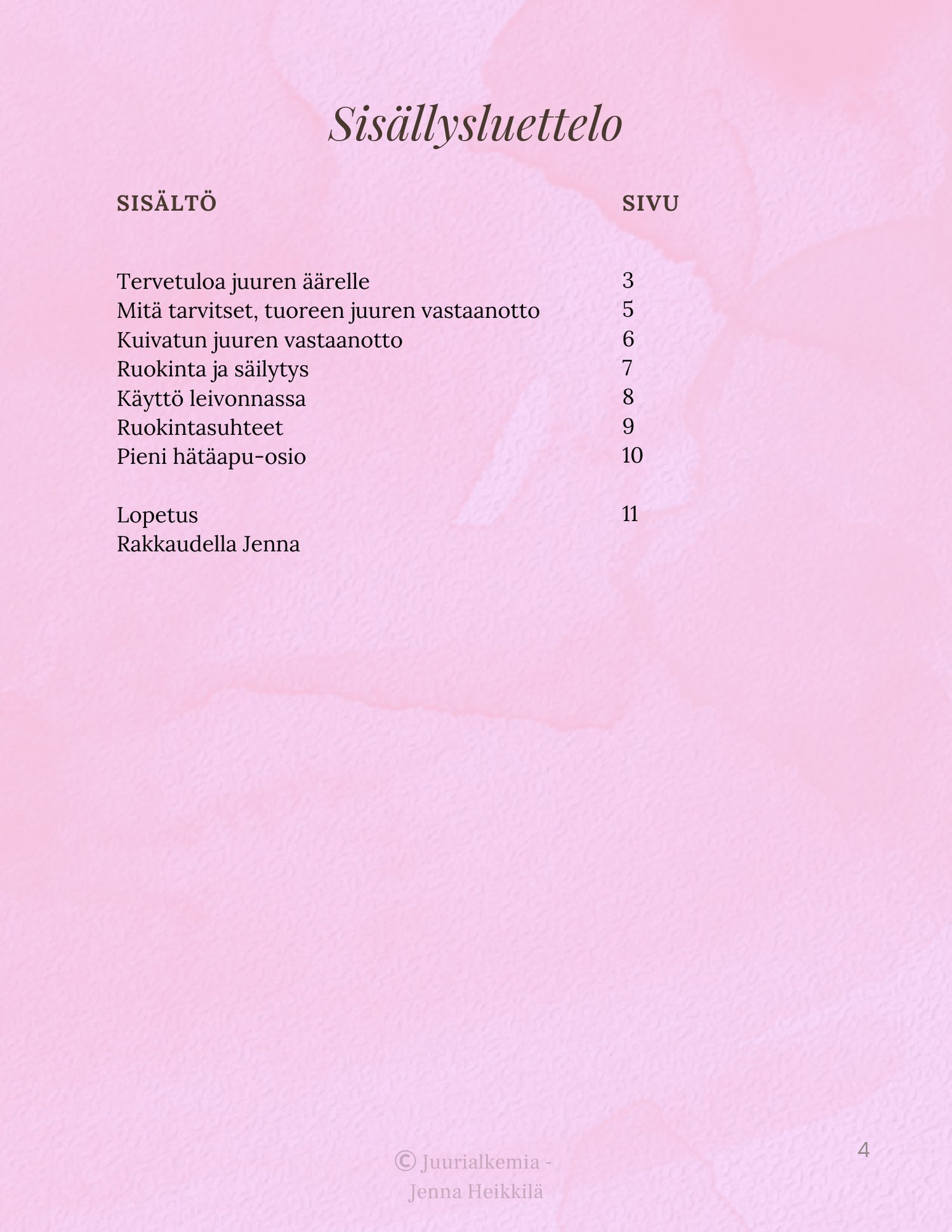 Sisällysluettelo

| SISÄLTÖ | SIVU |
|---|---|
| Tervetuloa juuren äärelle | 3 |
| Mitä tarvitset, tuoreen juuren vastaanotto | 5 |
| Kuivatun juuren vastaanotto | 6 |
| Ruokinta ja säilytys | 7 |
| Käyttö leivonnassa | 8 |
| Ruokintasuhteet | 9 |
| Pieni hätäapu-osio | 10 |
| Lopetus | 11 |
| Rakkaudella Jenna | |

© Juurialkemia - Jenna Heikkilä

4